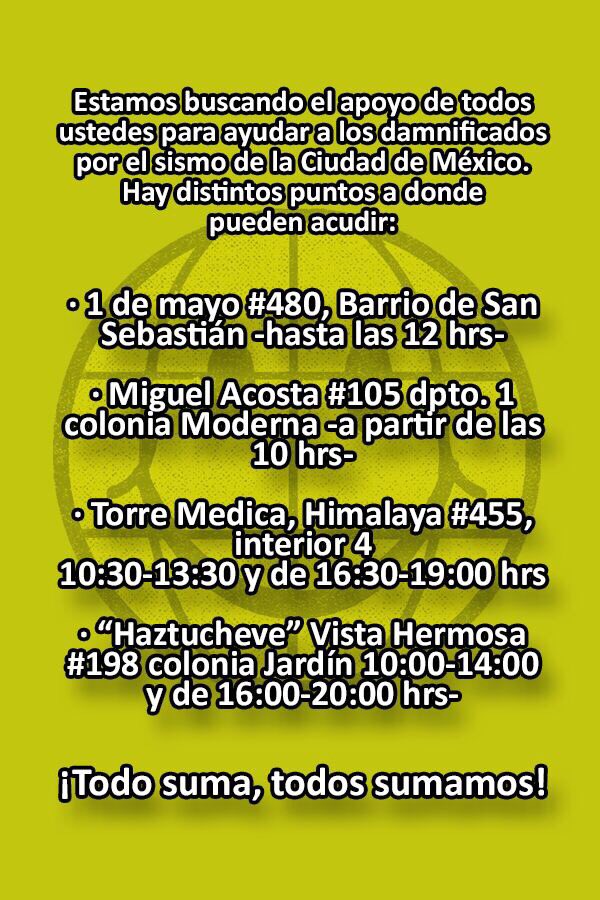 Estamos buscando el apoyo de todos ustedes para ayudar a los damnificados por el sismo de la Ciudad de México. Hay distintos puntos a donde pueden acudir:

• 1 de mayo #480, Barrio de San Sebastián -hasta las 12 hrs-

• Miguel Acosta #105 dpto. 1 colonia Moderna -a partir de las 10 hrs-

• Torre Medica, Himalaya #455, interior 4
10:30-13:30 y de 16:30-19:00 hrs

• “Haztucheve” Vista Hermosa #198 colonia Jardín 10:00-14:00 y de 16:00-20:00 hrs-

¡Todo suma, todos sumamos!